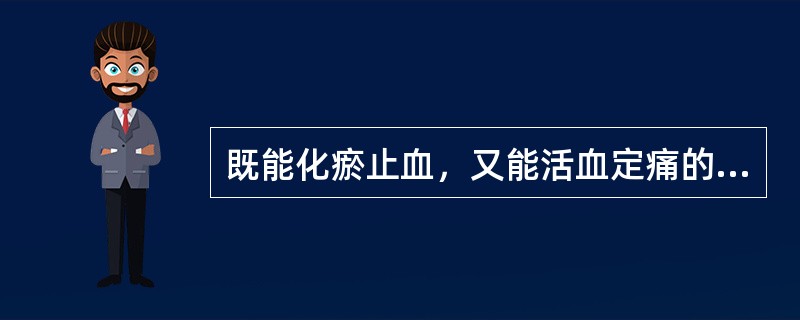 既能化瘀止血，又能活血定痛的...